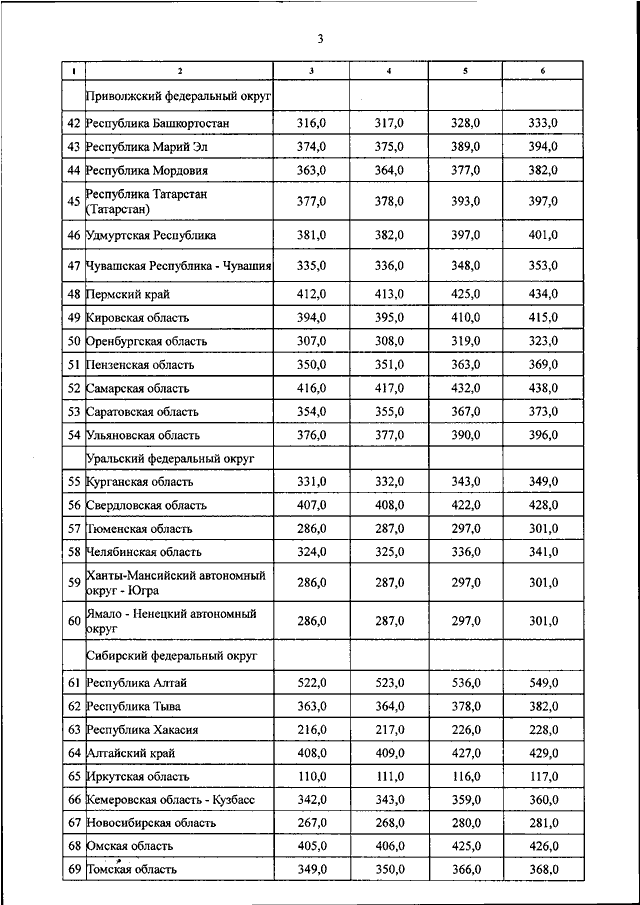 3

| 1 | 2 | 3 | 4 | 5 | 6 |
|---|---|---|---|---|---|
| | Приволжский федеральный округ | | | | |
| 42 | Республика Башкортостан | 316,0 | 317,0 | 328,0 | 333,0 |
| 43 | Республика Марий Эл | 374,0 | 375,0 | 389,0 | 394,0 |
| 44 | Республика Мордовия | 363,0 | 364,0 | 377,0 | 382,0 |
| 45 | Республика Татарстан (Татарстан) | 377,0 | 378,0 | 393,0 | 397,0 |
| 46 | Удмуртская Республика | 381,0 | 382,0 | 397,0 | 401,0 |
| 47 | Чувашская Республика - Чувашия | 335,0 | 336,0 | 348,0 | 353,0 |
| 48 | Пермский край | 412,0 | 413,0 | 425,0 | 434,0 |
| 49 | Кировская область | 394,0 | 395,0 | 410,0 | 415,0 |
| 50 | Оренбургская область | 307,0 | 308,0 | 319,0 | 323,0 |
| 51 | Пензенская область | 350,0 | 351,0 | 363,0 | 369,0 |
| 52 | Самарская область | 416,0 | 417,0 | 432,0 | 438,0 |
| 53 | Саратовская область | 354,0 | 355,0 | 367,0 | 373,0 |
| 54 | Ульяновская область | 376,0 | 377,0 | 390,0 | 396,0 |
| | Уральский федеральный округ | | | | |
| 55 | Курганская область | 331,0 | 332,0 | 343,0 | 349,0 |
| 56 | Свердловская область | 407,0 | 408,0 | 422,0 | 428,0 |
| 57 | Тюменская область | 286,0 | 287,0 | 297,0 | 301,0 |
| 58 | Челябинская область | 324,0 | 325,0 | 336,0 | 341,0 |
| 59 | Ханты-Мансийский автономный округ - Югра | 286,0 | 287,0 | 297,0 | 301,0 |
| 60 | Ямало - Ненецкий автономный округ | 286,0 | 287,0 | 297,0 | 301,0 |
| | Сибирский федеральный округ | | | | |
| 61 | Республика Алтай | 522,0 | 523,0 | 536,0 | 549,0 |
| 62 | Республика Тыва | 363,0 | 364,0 | 378,0 | 382,0 |
| 63 | Республика Хакасия | 216,0 | 217,0 | 226,0 | 228,0 |
| 64 | Алтайский край | 408,0 | 409,0 | 427,0 | 429,0 |
| 65 | Иркутская область | 110,0 | 111,0 | 116,0 | 117,0 |
| 66 | Кемеровская область - Кузбасс | 342,0 | 343,0 | 359,0 | 360,0 |
| 67 | Новосибирская область | 267,0 | 268,0 | 280,0 | 281,0 |
| 68 | Омская область | 405,0 | 406,0 | 425,0 | 426,0 |
| 69 | Томская область | 349,0 | 350,0 | 366,0 | 368,0 |